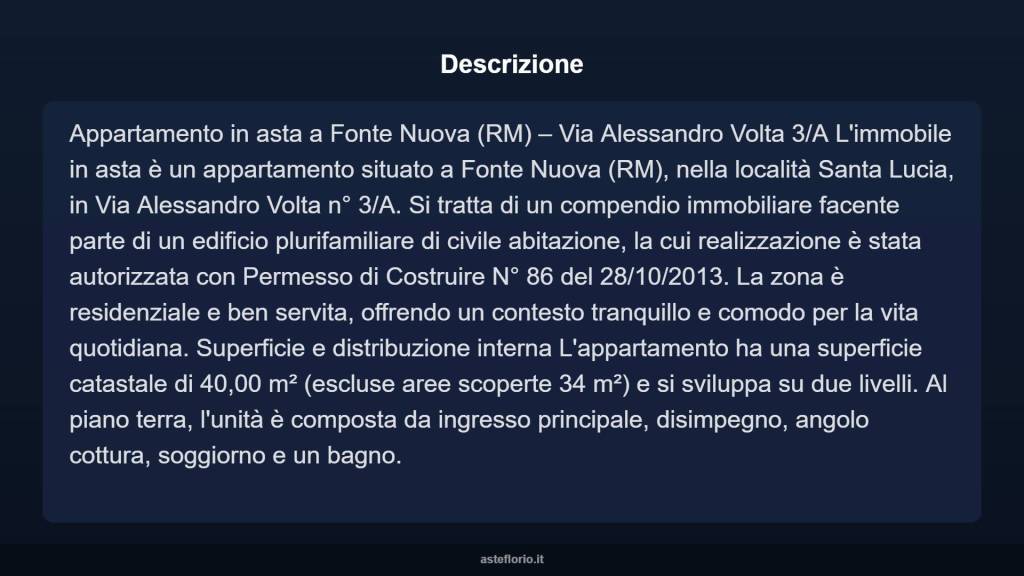 Descrizione

Appartamento in asta a Fonte Nuova (RM) – Via Alessandro Volta 3/A L'immobile in asta è un appartamento situato a Fonte Nuova (RM), nella località Santa Lucia, in Via Alessandro Volta n° 3/A. Si tratta di un compendio immobiliare facente parte di un edificio plurifamiliare di civile abitazione, la cui realizzazione è stata autorizzata con Permesso di Costruire N° 86 del 28/10/2013. La zona è residenziale e ben servita, offrendo un contesto tranquillo e comodo per la vita quotidiana. Superficie e distribuzione interna L'appartamento ha una superficie catastale di 40,00 m² (escluse aree scoperte 34 m²) e si sviluppa su due livelli. Al piano terra, l'unità è composta da ingresso principale, disimpegno, angolo cottura, soggiorno e un bagno.

asteflorio.it